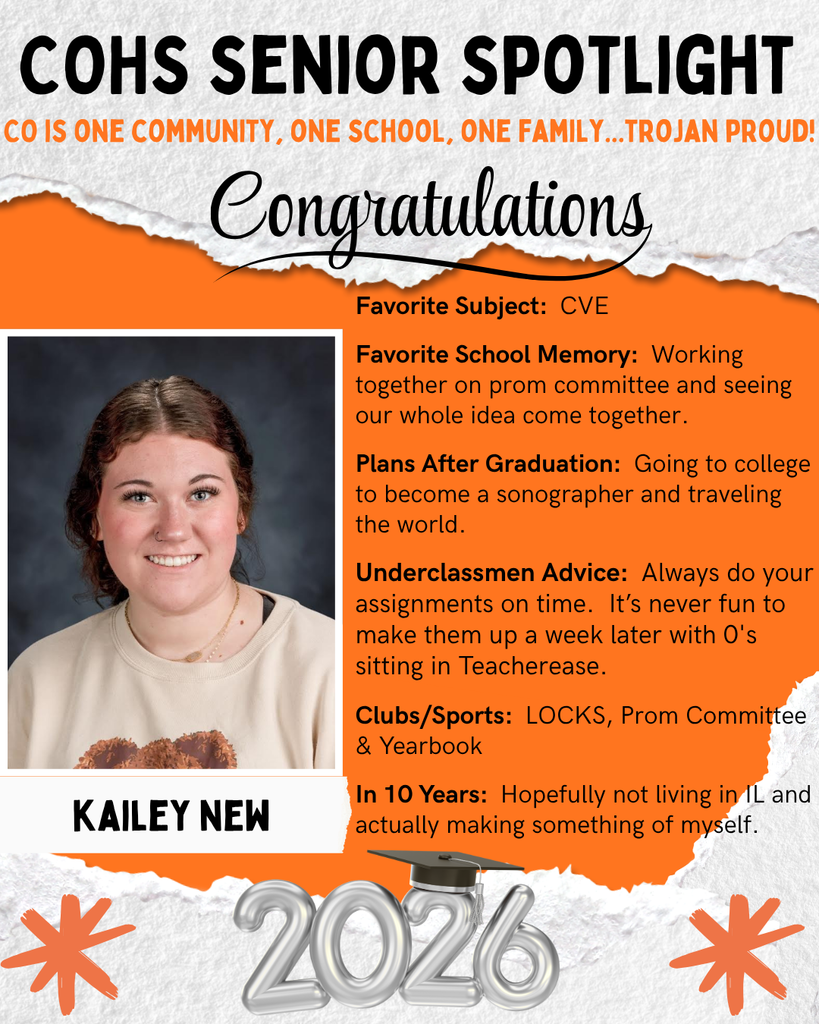 COHS SENIOR SPOTLIGHT

CO IS ONE COMMUNITY, ONE SCHOOL, ONE FAMILY...TROJAN PROUD!

Congratulations

Favorite Subject: CVE

Favorite School Memory: Working together on prom committee and seeing our whole idea come together.

Plans After Graduation: Going to college to become a sonographer and traveling the world.

Underclassmen Advice: Always do your assignments on time. It's never fun to make them up a week later with 0's sitting in Teacherease.

Clubs/Sports: LOCKS, Prom Committee & Yearbook

In 10 Years: Hopefully not living in IL and actually making something of myself.

KAILEY NEW

2026